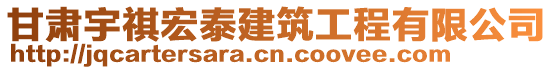 甘肃宇祺宏泰建筑工程有限公司
http://jqcartersara.cn.coovee.com